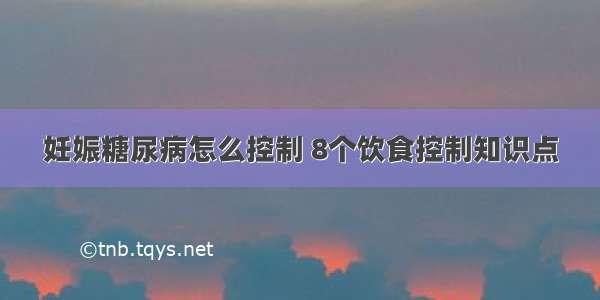 妊娠糖尿病怎么控制 8个饮食控制知识点

©tnb.tqys.net